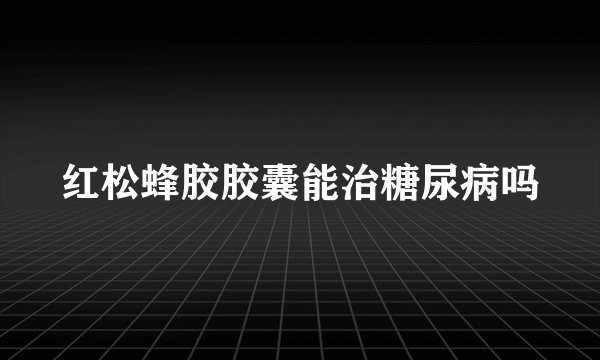 红松蜂胶胶囊能治糖尿病吗